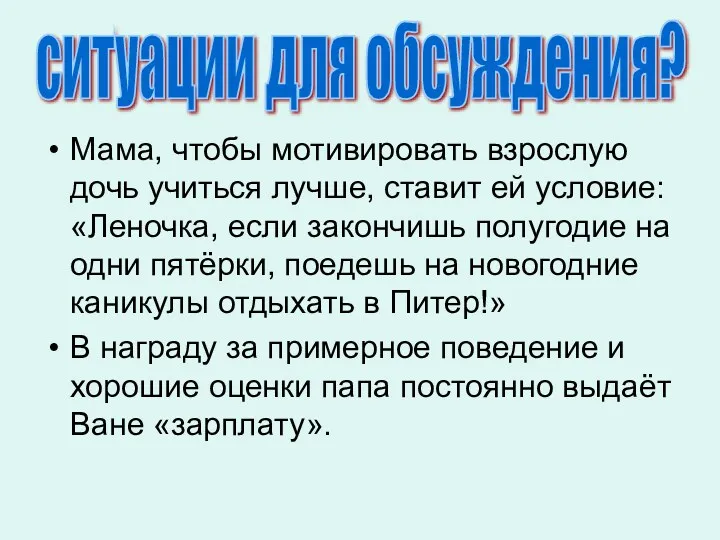 ситуации для обсуждения?

• Мама, чтобы мотивировать взрослую дочь учиться лучше, ставит ей условие: «Леночка, если закончишь полугодие на одни пятёрки, поедешь на новогодние каникулы отдыхать в Питер!»

• В награду за примерное поведение и хорошие оценки папа постоянно выдаёт Ване «зарплату».